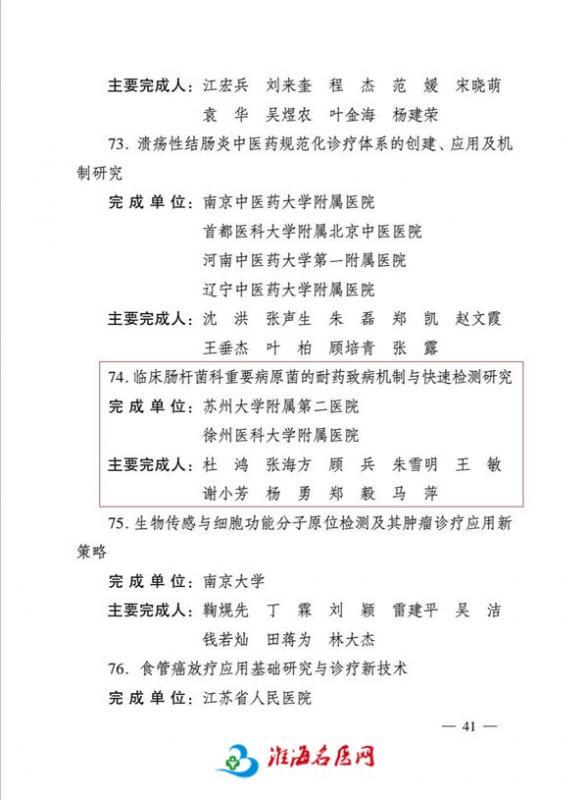 主要完成人：江宏兵　刘来奎　程　杰　范　媛　宋晓萌

袁　华　吴煜农　叶金海　杨建荣

73. 溃疡性结肠炎中医药规范化诊疗体系的创建、应用及机制研究

完成单位：南京中医药大学附属医院

首都医科大学附属北京中医医院

河南中医药大学第一附属医院

辽宁中医药大学附属医院

主要完成人：沈　洪　张声生　朱　磊　郑　凯　赵文霞

王垂杰　叶　柏　顾培青　张　露

74. 临床肠杆菌科重要病原菌的耐药致病机制与快速检测研究

完成单位：苏州大学附属第二医院

徐州医科大学附属医院

主要完成人：杜　鸿　张海方　顾　兵　朱雪明　王　敏

谢小芳　杨　勇　郑　毅　马　萍

75. 生物传感与细胞功能分子原位检测及其肿瘤诊疗应用新策略

完成单位：南京大学

主要完成人：鞠熀先　丁　霖　刘　颖　雷建平　吴　洁

钱若灿　田蒋为　林大杰

76. 食管癌放疗应用基础研究与诊疗新技术

完成单位：江苏省人民医院

— 41 —

淮海名医网